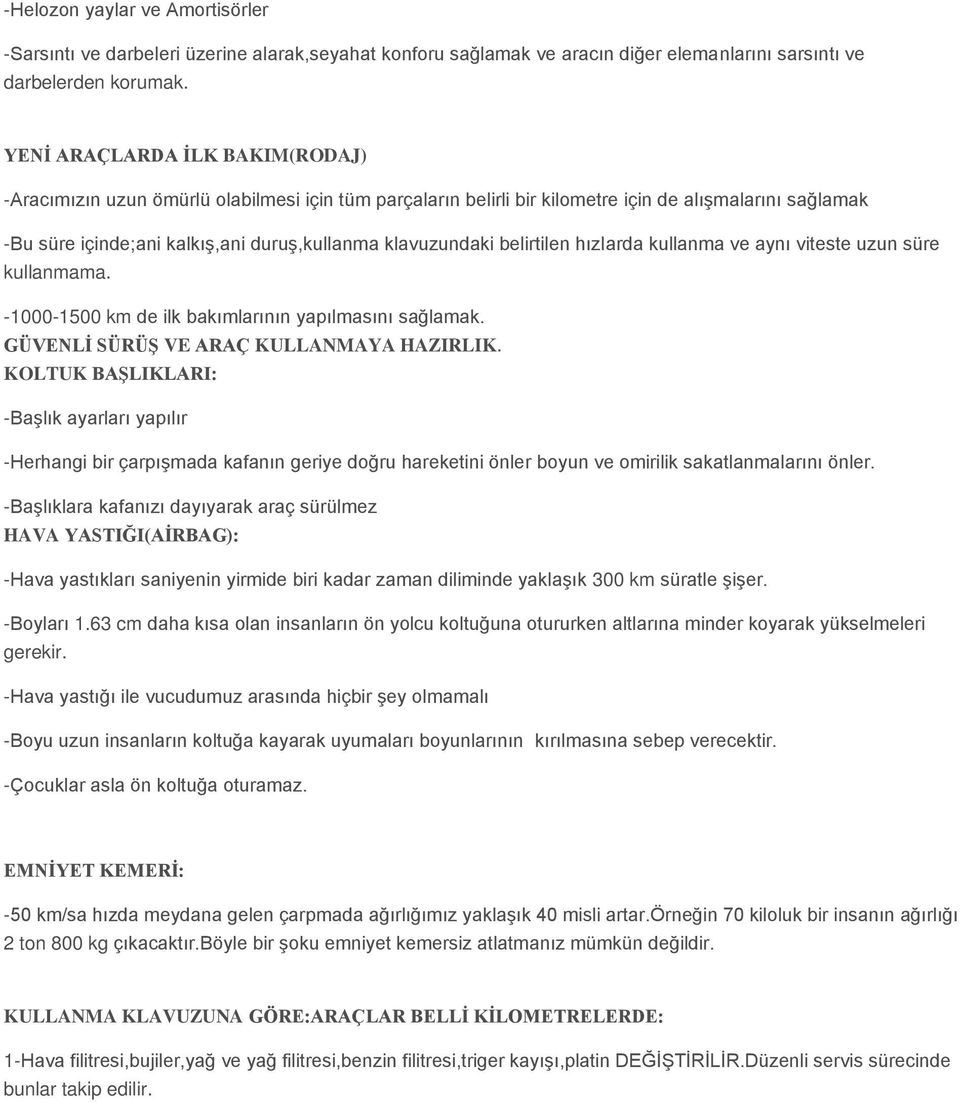 -Helozon yaylar ve Amortisörler

-Sarsıntı ve darbeleri üzerine alarak,seyahat konforu sağlamak ve aracın diğer elemanlarını sarsıntı ve darbelerden korumak.

YENİ ARAÇLARDA İLK BAKIM(RODAJ)

-Aracımızın uzun ömürlü olabilmesi için tüm parçaların belirli bir kilometre için de alışmalarını sağlamak

-Bu süre içinde;ani kalkış,ani duruş,kullanma klavuzundaki belirtilen hızlarda kullanma ve aynı viteste uzun süre kullanmama.

-1000-1500 km de ilk bakımlarının yapılmasını sağlamak.
GÜVENLİ SÜRÜŞ VE ARAÇ KULLANMAYA HAZIRLIK.
KOLTUK BAŞLIKLARI:

-Başlık ayarları yapılır

-Herhangi bir çarpışmada kafanın geriye doğru hareketini önler boyun ve omirilik sakatlanmalarını önler.

-Başlıklara kafanızı dayıyarak araç sürülmez
HAVA YASTIĞI(AİRBAG):

-Hava yastıkları saniyenin yirmide biri kadar zaman diliminde yaklaşık 300 km süratle şişer.

-Boyları 1.63 cm daha kısa olan insanların ön yolcu koltuğuna otururken altlarına minder koyarak yükselmeleri gerekir.

-Hava yastığı ile vucudumuz arasında hiçbir şey olmamalı

-Boyu uzun insanların koltuğa kayarak uyumaları boyunlarının kırılmasına sebep verecektir.

-Çocuklar asla ön koltuğa oturamaz.

EMNİYET KEMERİ:

-50 km/sa hızda meydana gelen çarpmada ağırlığımız yaklaşık 40 misli artar.Örneğin 70 kiloluk bir insanın ağırlığı 2 ton 800 kg çıkacaktır.Böyle bir şoku emniyet kemersiz atlatmanız mümkün değildir.

KULLANMA KLAVUZUNA GÖRE:ARAÇLAR BELLİ KİLOMETRELERDE:

1-Hava filitresi,bujiler,yağ ve yağ filitresi,benzin filitresi,triger kayışı,platin DEĞİŞTİRİLİR.Düzenli servis sürecinde bunlar takip edilir.